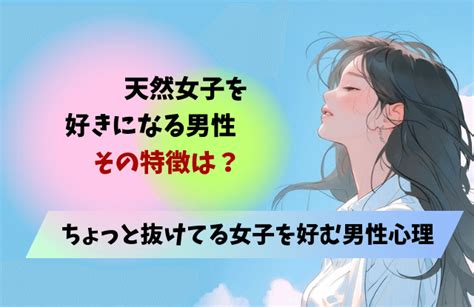 天然女子を
好きになる男性
その特徴は？

ちょっと抜けてる女子を好む男性心理